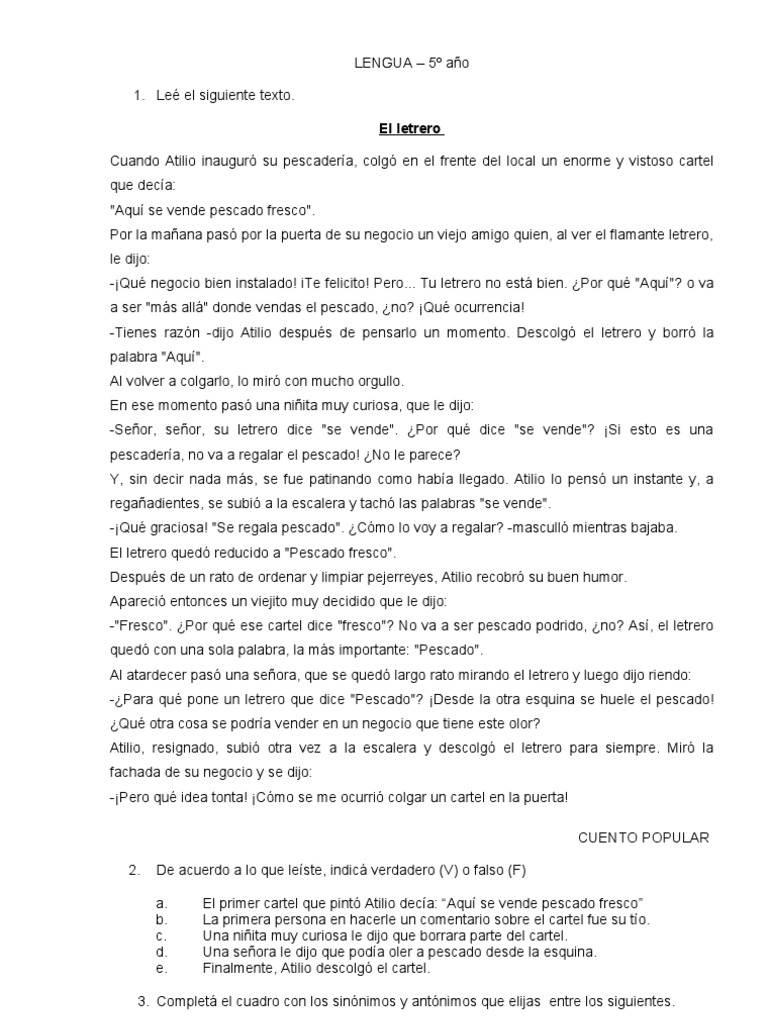 LENGUA – 5º año

1. Leé el siguiente texto.

El letrero

Cuando Atilio inauguró su pescadería, colgó en el frente del local un enorme y vistoso cartel que decía:
"Aquí se vende pescado fresco".
Por la mañana pasó por la puerta de su negocio un viejo amigo quien, al ver el flamante letrero, le dijo:
-¡Qué negocio bien instalado! ¡Te felicito! Pero... Tu letrero no está bien. ¿Por qué "Aquí"? o va a ser "más allá" donde vendas el pescado, ¿no? ¡Qué ocurrencia!
-Tienes razón -dijo Atilio después de pensarlo un momento. Descolgó el letrero y borró la palabra "Aquí".
Al volver a colgarlo, lo miró con mucho orgullo.
En ese momento pasó una niñita muy curiosa, que le dijo:
-Señor, señor, su letrero dice "se vende". ¿Por qué dice "se vende"? ¡Si esto es una pescadería, no va a regalar el pescado! ¿No le parece?
Y, sin decir nada más, se fue patinando como había llegado. Atilio lo pensó un instante y, a regañadientes, se subió a la escalera y tachó las palabras "se vende".
-¡Qué graciosa! "Se regala pescado". ¿Cómo lo voy a regalar? -masculló mientras bajaba.
El letrero quedó reducido a "Pescado fresco".
Después de un rato de ordenar y limpiar pejerreyes, Atilio recobró su buen humor.
Apareció entonces un viejito muy decidido que le dijo:
-"Fresco". ¿Por qué ese cartel dice "fresco"? No va a ser pescado podrido, ¿no? Así, el letrero quedó con una sola palabra, la más importante: "Pescado".
Al atardecer pasó una señora, que se quedó largo rato mirando el letrero y luego dijo riendo:
-¿Para qué pone un letrero que dice "Pescado"? ¡Desde la otra esquina se huele el pescado! ¿Qué otra cosa se podría vender en un negocio que tiene este olor?
Atilio, resignado, subió otra vez a la escalera y descolgó el letrero para siempre. Miró la fachada de su negocio y se dijo:
-¡Pero qué idea tonta! ¡Cómo se me ocurrió colgar un cartel en la puerta!

CUENTO POPULAR

2. De acuerdo a lo que leíste, indicá verdadero (V) o falso (F)

a. El primer cartel que pintó Atilio decía: "Aquí se vende pescado fresco"
b. La primera persona en hacerle un comentario sobre el cartel fue su tío.
c. Una niñita muy curiosa le dijo que borrara parte del cartel.
d. Una señora le dijo que podía oler a pescado desde la esquina.
e. Finalmente, Atilio descolgó el cartel.

3. Completá el cuadro con los sinónimos y antónimos que elijas entre los siguientes.